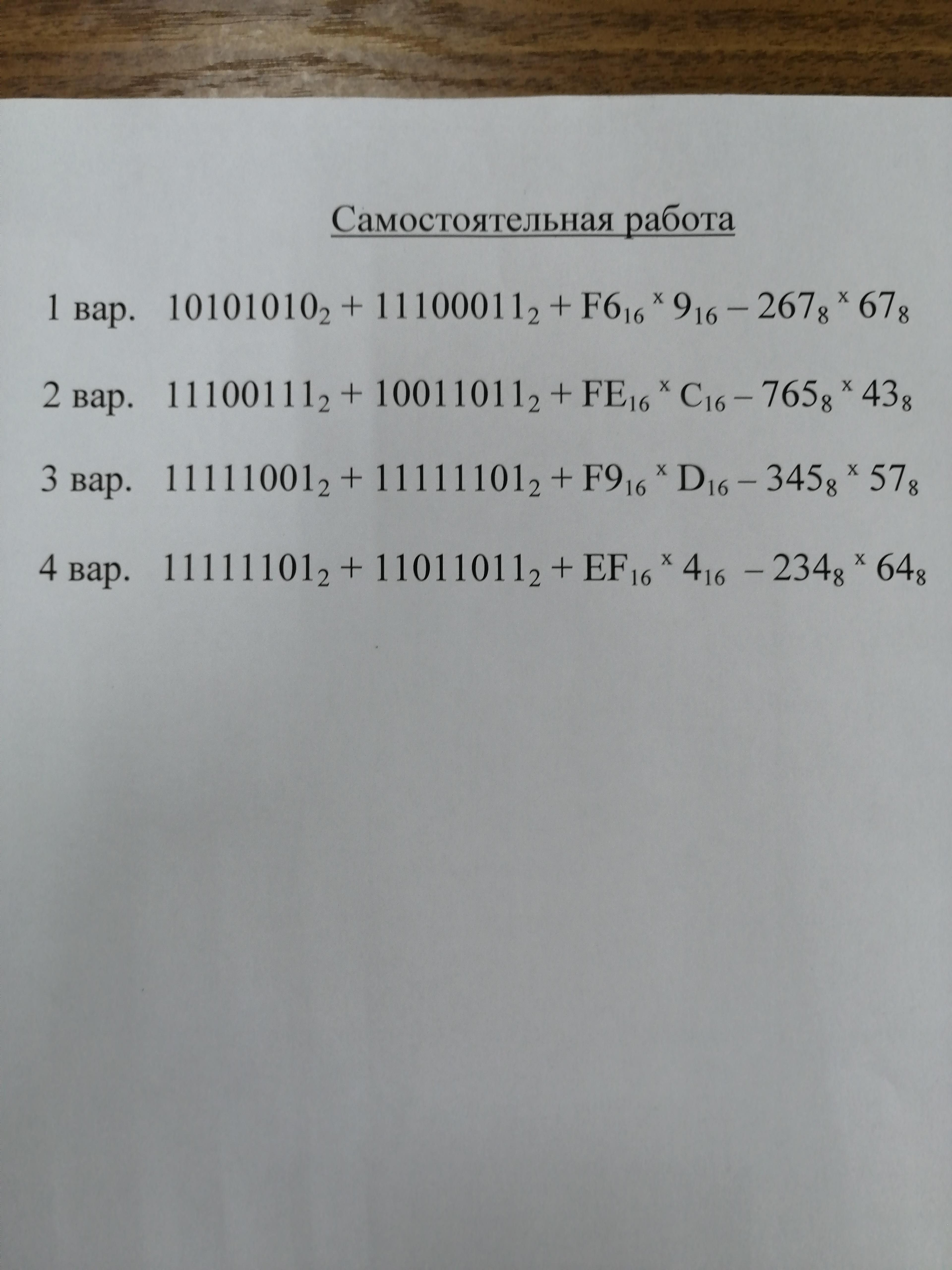 Самостоятельная работа

1 вар. $10101010_2 + 11100011_2 + F6_{16} \times 9_{16} - 267_8 \times 67_8$

2 вар. $11100111_2 + 10011011_2 + FE_{16} \times C_{16} - 765_8 \times 43_8$

3 вар. $11111001_2 + 11111101_2 + F9_{16} \times D_{16} - 345_8 \times 57_8$

4 вар. $11111101_2 + 11011011_2 + EF_{16} \times 4_{16} - 234_8 \times 64_8$